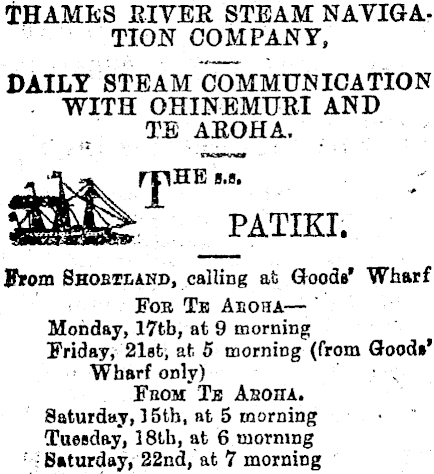 THAMES RIVER STEAM NAVIGATION COMPANY,

DAILY STEAM COMMUNICATION WITH OHINEMURI AND TE AROHA.

THE s.s.

PATIKI.

From SHORTLAND, calling at Goods' Wharf

FOR TE AROHA—
Monday, 17th, at 9 morning
Friday, 21st, at 5 morning (from Goods' Wharf only)

FROM TE AROHA.
Saturday, 15th, at 5 morning
Tuesday, 18th, at 6 morning
Saturday, 22nd, at 7 morning